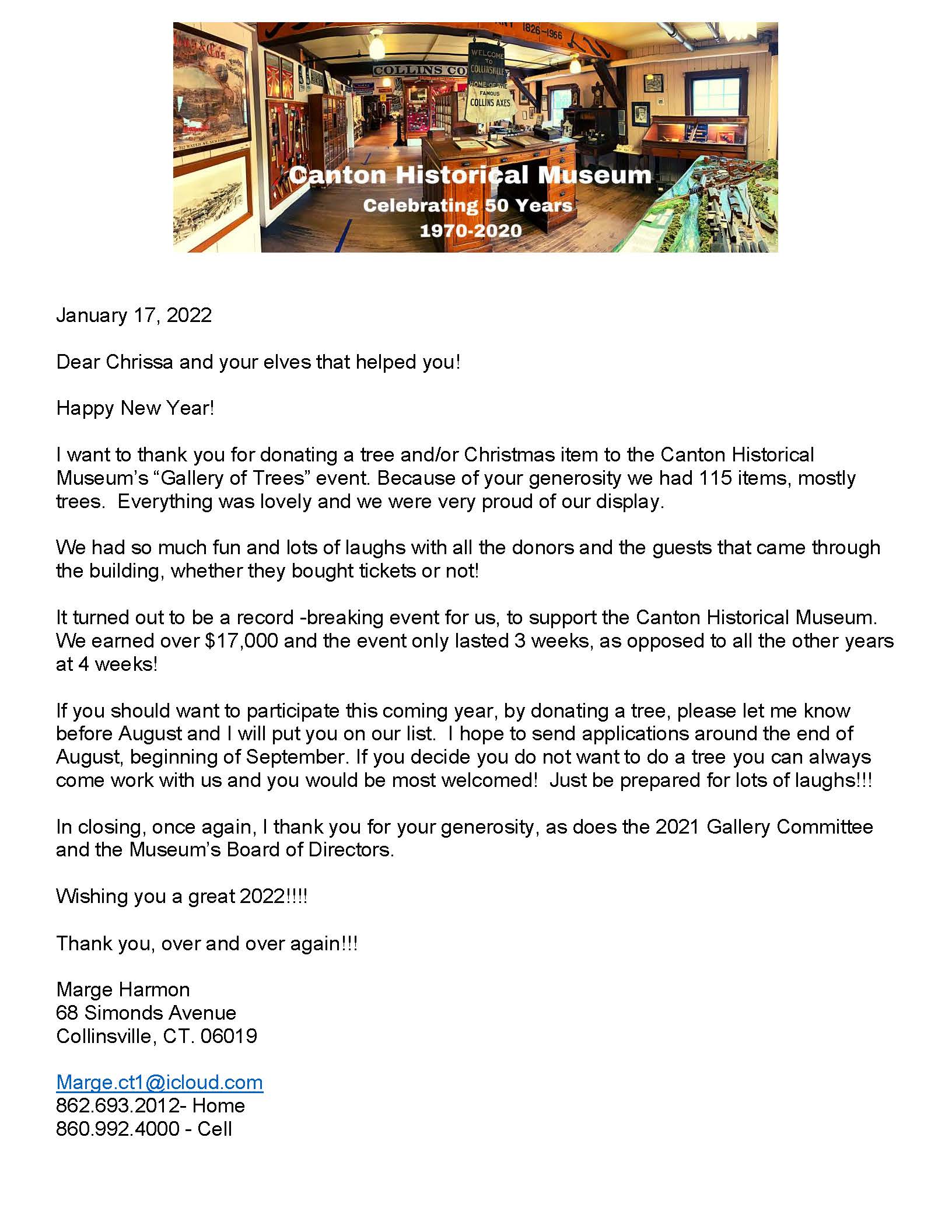 1826-1966
COLLINS CO
WELCOME TO COLLINSVILLE HOME OF THE FAMOUS COLLINS AXES

Canton Historical Museum
Celebrating 50 Years
1970-2020

January 17, 2022

Dear Chrissa and your elves that helped you!

Happy New Year!

I want to thank you for donating a tree and/or Christmas item to the Canton Historical Museum's "Gallery of Trees" event. Because of your generosity we had 115 items, mostly trees. Everything was lovely and we were very proud of our display.

We had so much fun and lots of laughs with all the donors and the guests that came through the building, whether they bought tickets or not!

It turned out to be a record -breaking event for us, to support the Canton Historical Museum. We earned over $17,000 and the event only lasted 3 weeks, as opposed to all the other years at 4 weeks!

If you should want to participate this coming year, by donating a tree, please let me know before August and I will put you on our list. I hope to send applications around the end of August, beginning of September. If you decide you do not want to do a tree you can always come work with us and you would be most welcomed! Just be prepared for lots of laughs!!!

In closing, once again, I thank you for your generosity, as does the 2021 Gallery Committee and the Museum's Board of Directors.

Wishing you a great 2022!!!!

Thank you, over and over again!!!

Marge Harmon
68 Simonds Avenue
Collinsville, CT. 06019

Marge.ct1@icloud.com
862.693.2012- Home
860.992.4000 - Cell